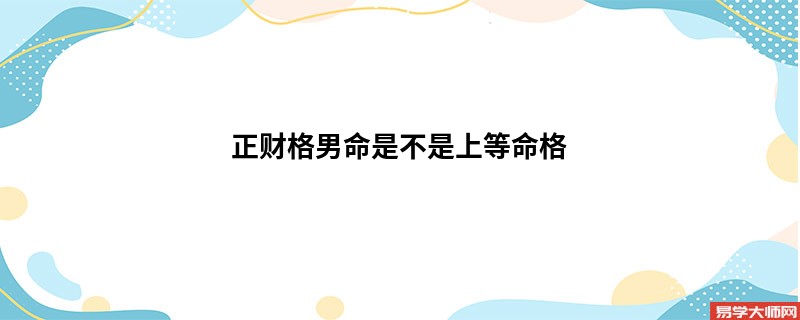 正财格男命是不是上等命格

易学大师网